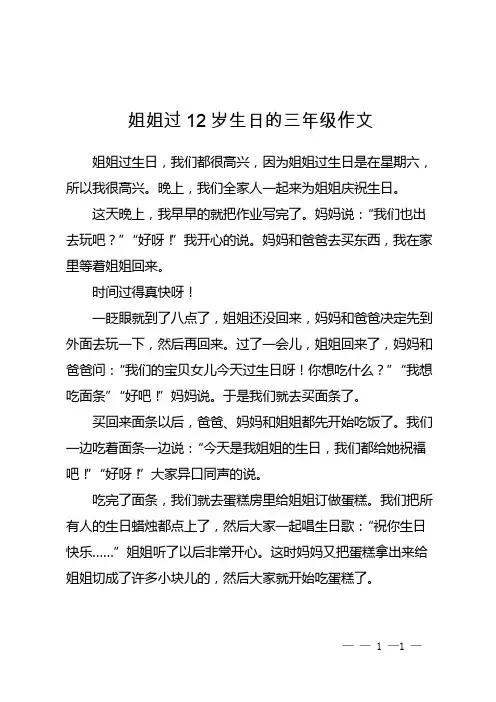 姐姐过 12 岁生日的三年级作文

姐姐过生日，我们都很高兴，因为姐姐过生日是在星期六，所以我很高兴。晚上，我们全家人一起来为姐姐庆祝生日。

这天晚上，我早早的就把作业写完了。妈妈说：“我们也出去玩吧？”“好呀！”我开心的说。妈妈和爸爸去买东西，我在家里等着姐姐回来。

时间过得真快呀！

一眨眼就到了八点了，姐姐还没回来，妈妈和爸爸决定先到外面去玩一下，然后再回来。过了一会儿，姐姐回来了，妈妈和爸爸问：“我们的宝贝女儿今天过生日呀！你想吃什么？”“我想吃面条”“好吧！”妈妈说。于是我们就去买面条了。

买回来面条以后，爸爸、妈妈和姐姐都先开始吃饭了。我们一边吃着面条一边说：“今天是我姐姐的生日，我们都给她祝福吧！”“好呀！”大家异口同声的说。

吃完了面条，我们就去蛋糕房里给姐姐订做蛋糕。我们把所有人的生日蜡烛都点上了，然后大家一起唱生日歌：“祝你生日快乐……”姐姐听了以后非常开心。这时妈妈又把蛋糕拿出来给姐姐切成了许多小块儿的，然后大家就开始吃蛋糕了。

— — 1 —1 —